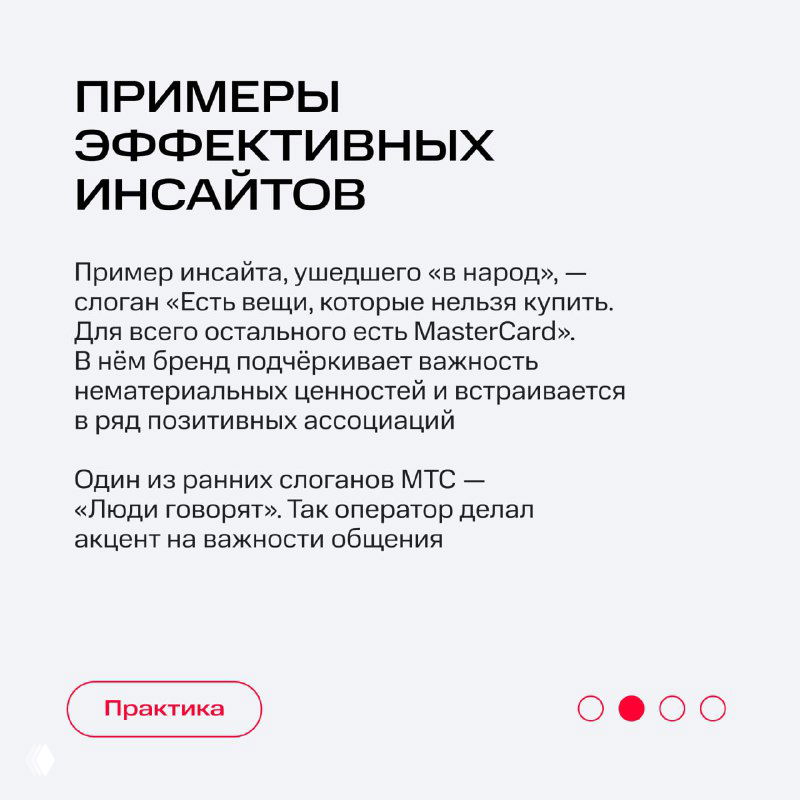 ПРИМЕРЫ ЭФФЕКТИВНЫХ ИНСАЙТОВ

Пример инсайта, ушедшего «в народ», — слоган «Есть вещи, которые нельзя купить. Для всего остального есть MasterCard». В нём бренд подчёркивает важность нематериальных ценностей и встраивается в ряд позитивных ассоциаций

Один из ранних слоганов МТС — «Люди говорят». Так оператор делал акцент на важности общения

Практика